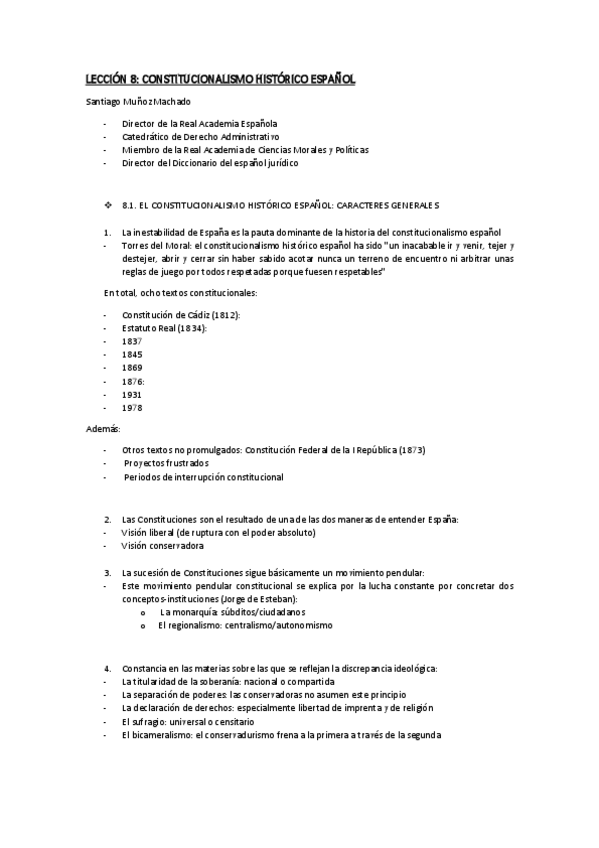 LECCIÓN 8: CONSTITUCIONALISMO HISTÓRICO ESPAÑOL

Santiago Muñoz Machado

- Director de la Real Academia Española
- Catedrático de Derecho Administrativo
- Miembro de la Real Academia de Ciencias Morales y Políticas
- Director del Diccionario del español jurídico

❖ 8.1. EL CONSTITUCIONALISMO HISTÓRICO ESPAÑOL: CARACTERES GENERALES

1. La inestabilidad de España es la pauta dominante de la historia del constitucionalismo español
- Torres del Moral: el constitucionalismo histórico español ha sido "un inacabable ir y venir, tejer y destejer, abrir y cerrar sin haber sabido acotar nunca un terreno de encuentro ni arbitrar unas reglas de juego por todos respetadas porque fuesen respetables"

En total, ocho textos constitucionales:

- Constitución de Cádiz (1812):
- Estatuto Real (1834):
- 1837
- 1845
- 1869
- 1876:
- 1931
- 1978

Además:

- Otros textos no promulgados: Constitución Federal de la I República (1873)
- Proyectos frustrados
- Periodos de interrupción constitucional

2. Las Constituciones son el resultado de una de las dos maneras de entender España:
- Visión liberal (de ruptura con el poder absoluto)
- Visión conservadora

3. La sucesión de Constituciones sigue básicamente un movimiento pendular:
- Este movimiento pendular constitucional se explica por la lucha constante por concretar dos conceptos-instituciones (Jorge de Esteban):
o La monarquía: súbditos/ciudadanos
o El regionalismo: centralismo/autonomismo

4. Constancia en las materias sobre las que se reflejan la discrepancia ideológica:
- La titularidad de la soberanía: nacional o compartida
- La separación de poderes: las conservadoras no asumen este principio
- La declaración de derechos: especialmente libertad de imprenta y de religión
- El sufragio: universal o censitario
- El bicameralismo: el conservadurismo frena a la primera a través de la segunda